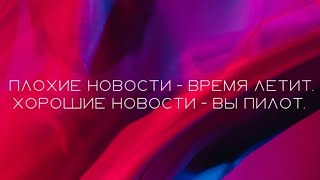 ПЛОХИЕ НОВОСТИ - ВРЕМЯ ЛЕТИТ.
ХОРОШИЕ НОВОСТИ - ВЫ ПИЛОТ.